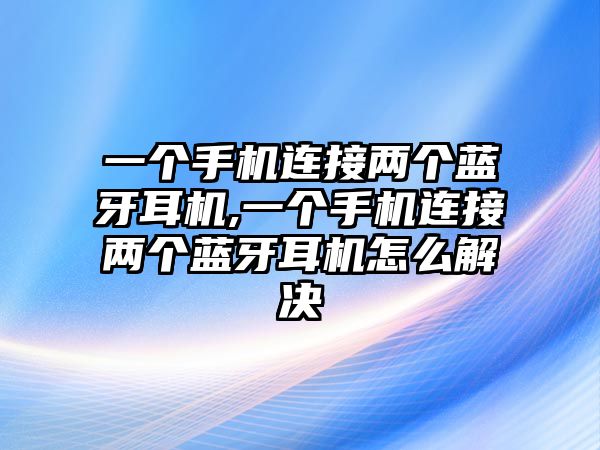 一个手机连接两个蓝牙耳机,一个手机连接两个蓝牙耳机怎么解决